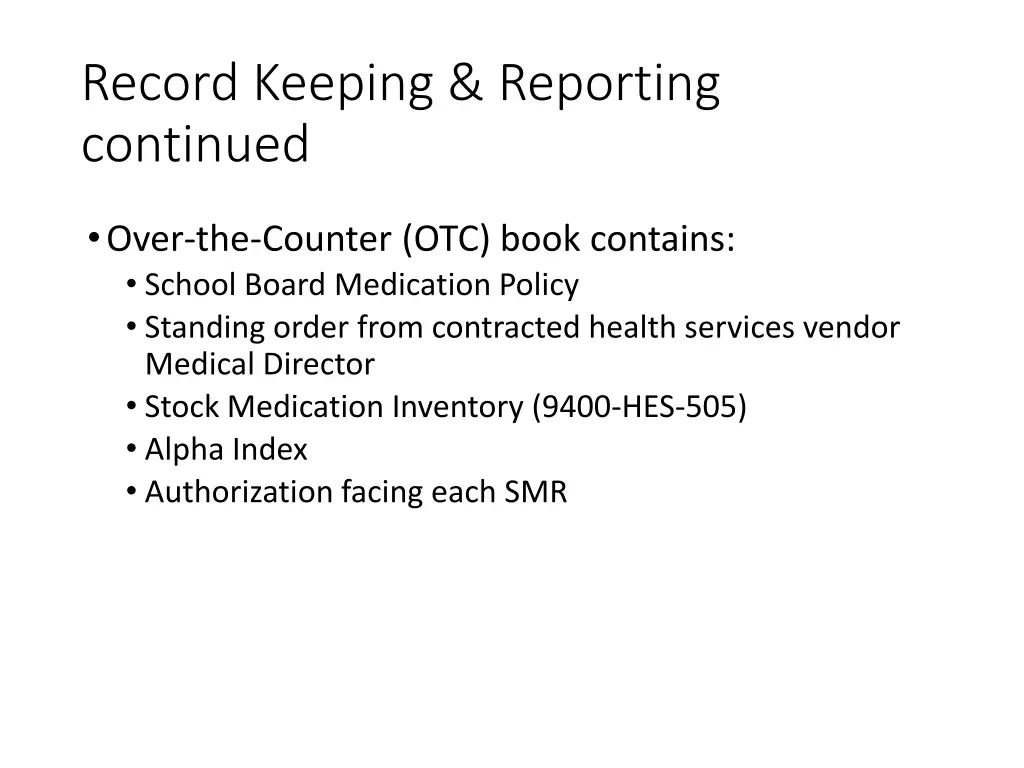 Record Keeping & Reporting continued

• Over-the-Counter (OTC) book contains:
  • School Board Medication Policy
  • Standing order from contracted health services vendor Medical Director
  • Stock Medication Inventory (9400-HES-505)
  • Alpha Index
  • Authorization facing each SMR